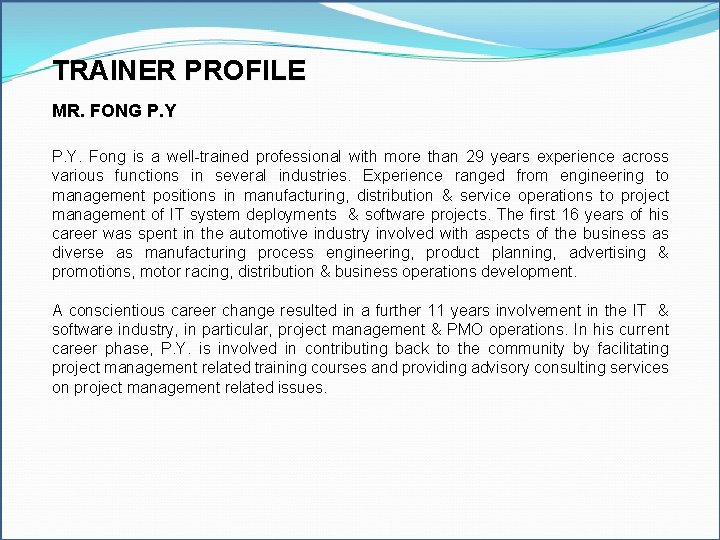 TRAINER PROFILE

MR. FONG P.Y

P.Y. Fong is a well-trained professional with more than 29 years experience across various functions in several industries. Experience ranged from engineering to management positions in manufacturing, distribution & service operations to project management of IT system deployments & software projects. The first 16 years of his career was spent in the automotive industry involved with aspects of the business as diverse as manufacturing process engineering, product planning, advertising & promotions, motor racing, distribution & business operations development.

A conscientious career change resulted in a further 11 years involvement in the IT & software industry, in particular, project management & PMO operations. In his current career phase, P.Y. is involved in contributing back to the community by facilitating project management related training courses and providing advisory consulting services on project management related issues.